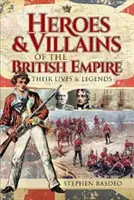 HEROES & VILLAINS OF THE BRITISH EMPIRE

THEIR LIVES & LEGENDS

STEPHEN BASDEO